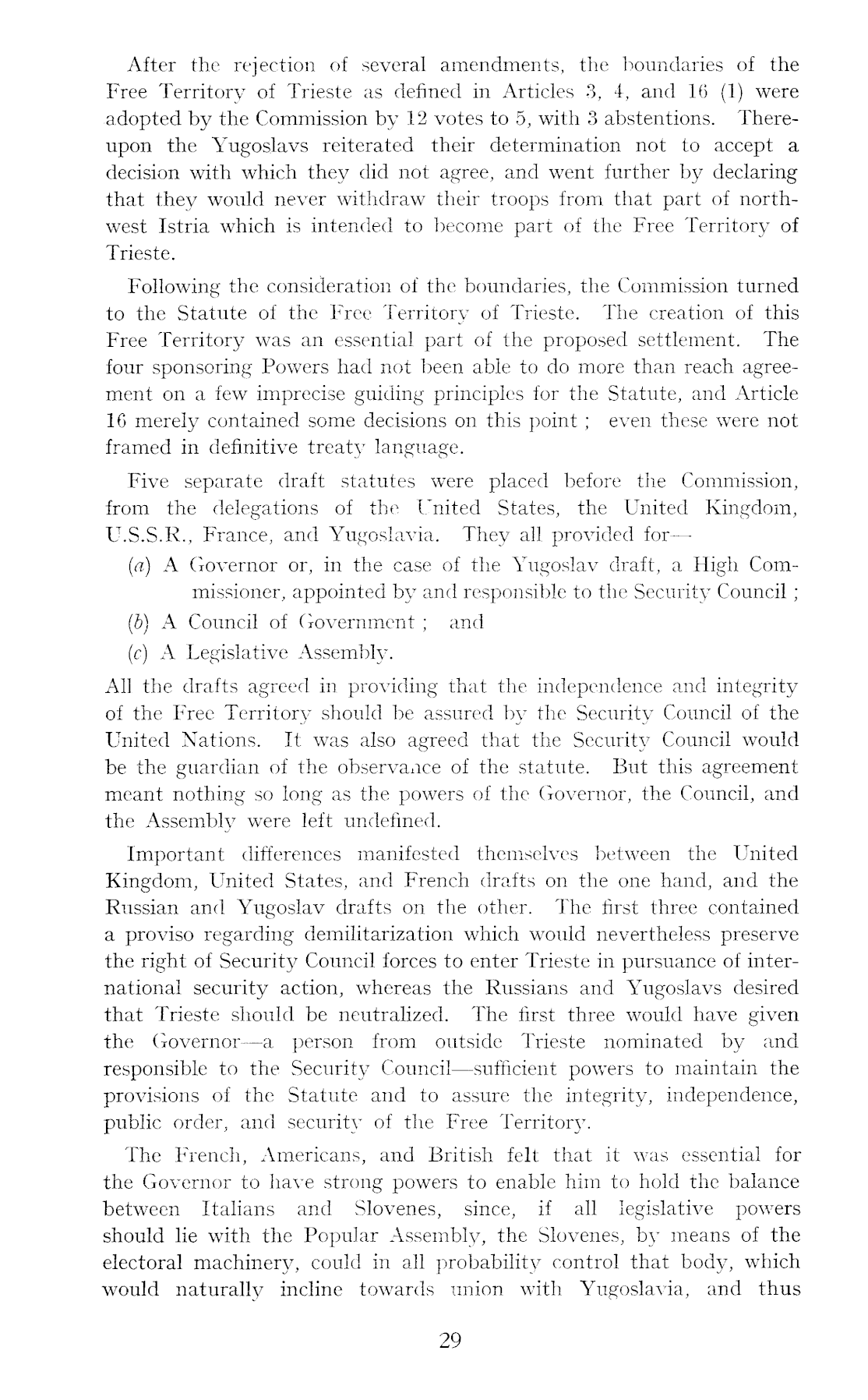 After the rejection of several amendments, the boundaries of the Free Territory of Trieste as defined in Articles 3, 4, and 16 (1) were adopted by the Commission by 12 votes to 5, with 3 abstentions. Thereupon the Yugoslavs reiterated their determination not to accept a decision with which they did not agree, and went further by declaring that they would never withdraw their troops from that part of northwest Istria which is intended to become part of the Free Territory of Trieste.

Following the consideration of the boundaries, the Commission turned to the Statute of the Free Territory of Trieste. The creation of this Free Territory was an essential part of the proposed settlement. The four sponsoring Powers had not been able to do more than reach agreement on a few imprecise guiding principles for the Statute, and Article 16 merely contained some decisions on this point ; even these were not framed in definitive treaty language.

Five separate draft statutes were placed before the Commission, from the delegations of the United States, the United Kingdom, U.S.S.R., France, and Yugoslavia. They all provided for—

(a) A Governor or, in the case of the Yugoslav draft, a High Commissioner, appointed by and responsible to the Security Council ;

(b) A Council of Government ; and

(c) A Legislative Assembly.

All the drafts agreed in providing that the independence and integrity of the Free Territory should be assured by the Security Council of the United Nations. It was also agreed that the Security Council would be the guardian of the observance of the statute. But this agreement meant nothing so long as the powers of the Governor, the Council, and the Assembly were left undefined.

Important differences manifested themselves between the United Kingdom, United States, and French drafts on the one hand, and the Russian and Yugoslav drafts on the other. The first three contained a proviso regarding demilitarization which would nevertheless preserve the right of Security Council forces to enter Trieste in pursuance of international security action, whereas the Russians and Yugoslavs desired that Trieste should be neutralized. The first three would have given the Governor—a person from outside Trieste nominated by and responsible to the Security Council—sufficient powers to maintain the provisions of the Statute and to assure the integrity, independence, public order, and security of the Free Territory.

The French, Americans, and British felt that it was essential for the Governor to have strong powers to enable him to hold the balance between Italians and Slovenes, since, if all legislative powers should lie with the Popular Assembly, the Slovenes, by means of the electoral machinery, could in all probability control that body, which would naturally incline towards union with Yugoslavia, and thus

29